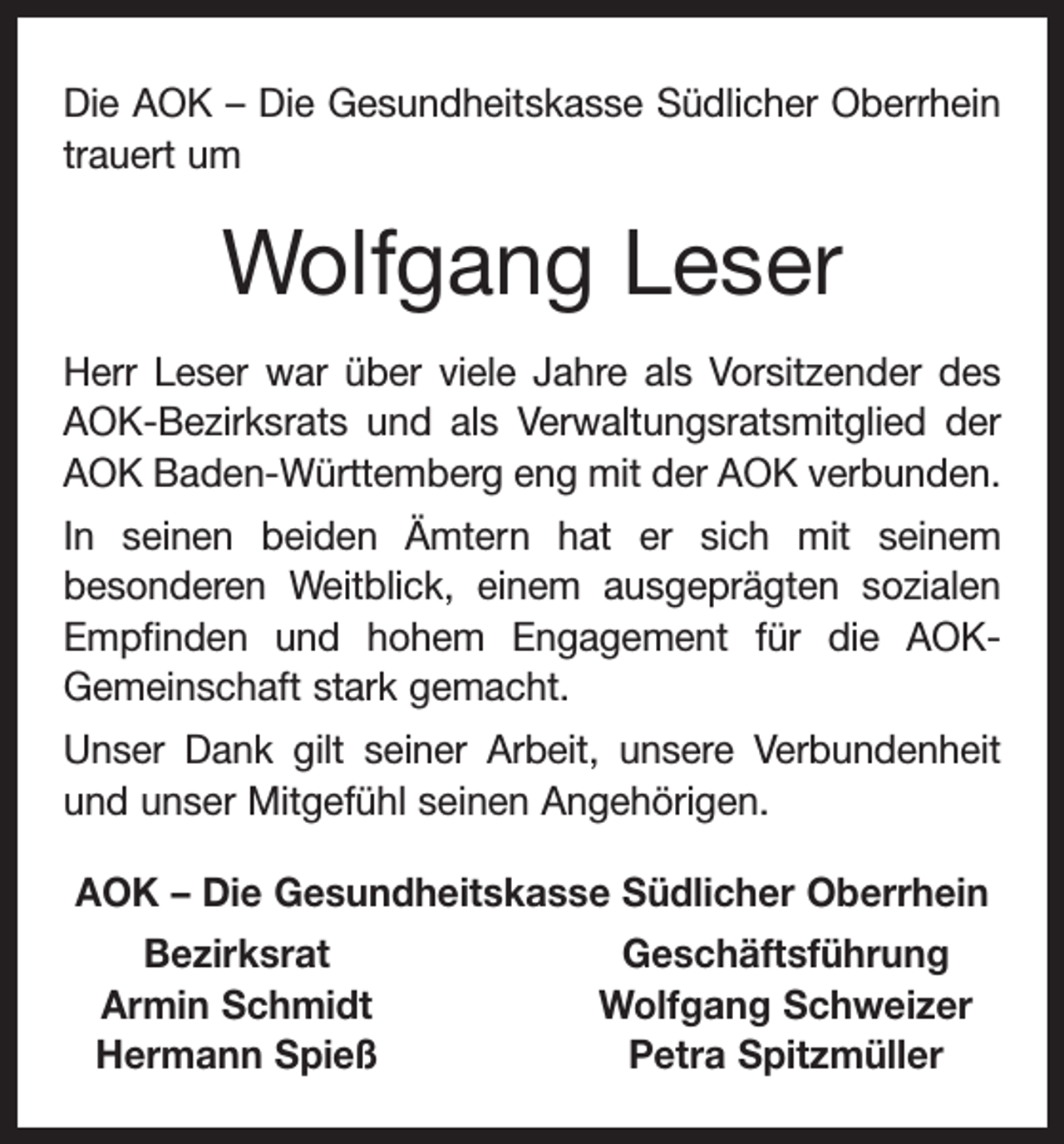 Die AOK – Die Gesundheitskasse Südlicher Oberrhein trauert um

Wolfgang Leser

Herr Leser war über viele Jahre als Vorsitzender des AOK-Bezirksrats und als Verwaltungsratsmitglied der AOK Baden-Württemberg eng mit der AOK verbunden.

In seinen beiden Ämtern hat er sich mit seinem besonderen Weitblick, einem ausgeprägten sozialen Empfinden und hohem Engagement für die AOK-Gemeinschaft stark gemacht.

Unser Dank gilt seiner Arbeit, unsere Verbundenheit und unser Mitgefühl seinen Angehörigen.

AOK – Die Gesundheitskasse Südlicher Oberrhein

Bezirksrat
Armin Schmidt
Hermann Spieß

Geschäftsführung
Wolfgang Schweizer
Petra Spitzmüller